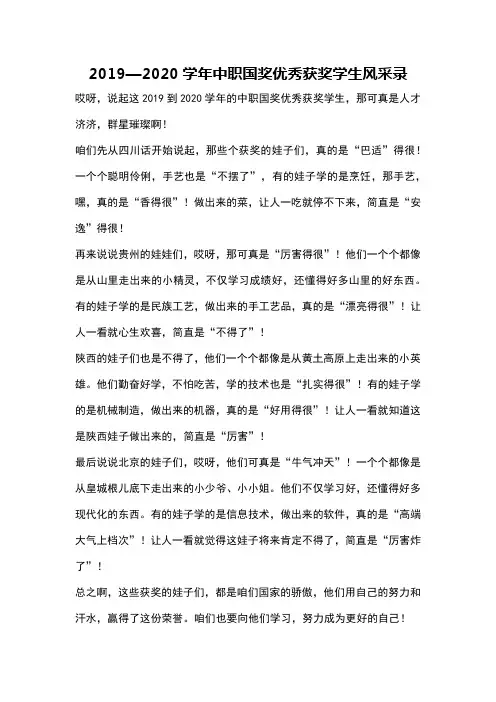 2019—2020 学年中职国奖优秀获奖学生风采录

哎呀，说起这 2019 到 2020 学年的中职国奖优秀获奖学生，那可真是人才济济，群星璀璨啊！

咱们先从四川话开始说起，那些个获奖的娃子们，真的是“巴适”得很！一个个聪明伶俐，手艺也是“不摆了”，有的娃子学的是烹饪，那手艺，嘿，真的是“香得很”！做出来的菜，让人一吃就停不下来，简直是“安逸”得很！

再来说说贵州的娃娃们，哎呀，那可真是“厉害得很”！他们一个个都像是从山里走出来的小精灵，不仅学习成绩好，还懂得好多山里的好东西。有的娃子学的是民族工艺，做出来的手工艺品，真的是“漂亮得很”！让人一看就心生欢喜，简直是“不得了”！

陕西的娃子们也是不得了，他们一个个都像是从黄土高原上走出来的小英雄。他们勤奋好学，不怕吃苦，学的技术也是“扎实得很”！有的娃子学的是机械制造，做出来的机器，真的是“好用得很”！让人一看就知道这是陕西娃子做出来的，简直是“厉害”！

最后说说北京的娃子们，哎呀，他们可真是“牛气冲天”！一个个都像是从皇城根儿底下走出来的小少爷、小小姐。他们不仅学习好，还懂得好多现代化的东西。有的娃子学的是信息技术，做出来的软件，真的是“高端大气上档次”！让人一看就觉得这娃子将来肯定不得了，简直是“厉害炸了”！

总之啊，这些获奖的娃子们，都是咱们国家的骄傲，他们用自己的努力和汗水，赢得了这份荣誉。咱们也要向他们学习，努力成为更好的自己！